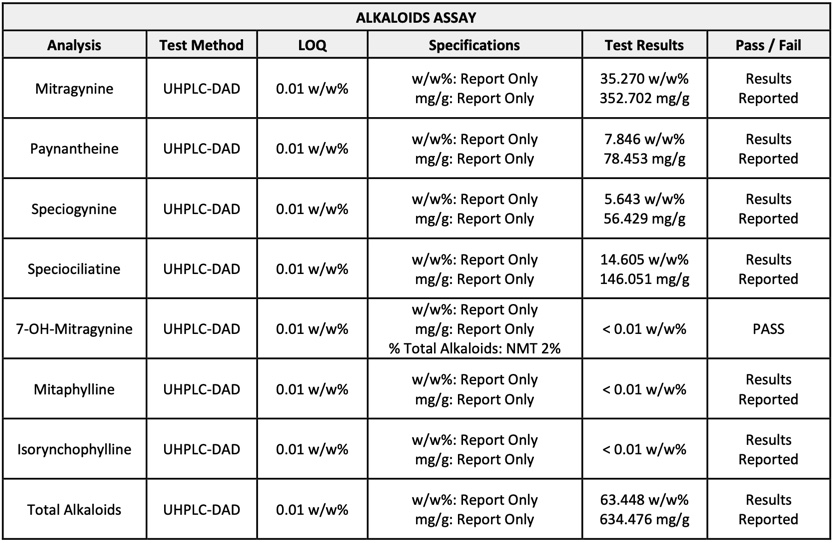 ALKALOIDS ASSAY

| Analysis | Test Method | LOQ | Specifications | Test Results | Pass / Fail |
|---|---|---|---|---|---|
| Mitragynine | UHPLC-DAD | 0.01 w/w% | w/w%: Report Only mg/g: Report Only | 35.270 w/w% 352.702 mg/g | Results Reported |
| Paynantheine | UHPLC-DAD | 0.01 w/w% | w/w%: Report Only mg/g: Report Only | 7.846 w/w% 78.453 mg/g | Results Reported |
| Speciogynine | UHPLC-DAD | 0.01 w/w% | w/w%: Report Only mg/g: Report Only | 5.643 w/w% 56.429 mg/g | Results Reported |
| Speciociliatine | UHPLC-DAD | 0.01 w/w% | w/w%: Report Only mg/g: Report Only | 14.605 w/w% 146.051 mg/g | Results Reported |
| 7-OH-Mitragynine | UHPLC-DAD | 0.01 w/w% | w/w%: Report Only mg/g: Report Only % Total Alkaloids: NMT 2% | < 0.01 w/w% | PASS |
| Mitaphylline | UHPLC-DAD | 0.01 w/w% | w/w%: Report Only mg/g: Report Only | < 0.01 w/w% | Results Reported |
| Isorynchophylline | UHPLC-DAD | 0.01 w/w% | w/w%: Report Only mg/g: Report Only | < 0.01 w/w% | Results Reported |
| Total Alkaloids | UHPLC-DAD | 0.01 w/w% | w/w%: Report Only mg/g: Report Only | 63.448 w/w% 634.476 mg/g | Results Reported |